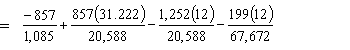 $= \frac{-857}{1,085} + \frac{857(31.222)}{20,588} - \frac{1,252(12)}{20,588} - \frac{199(12)}{67,672}$